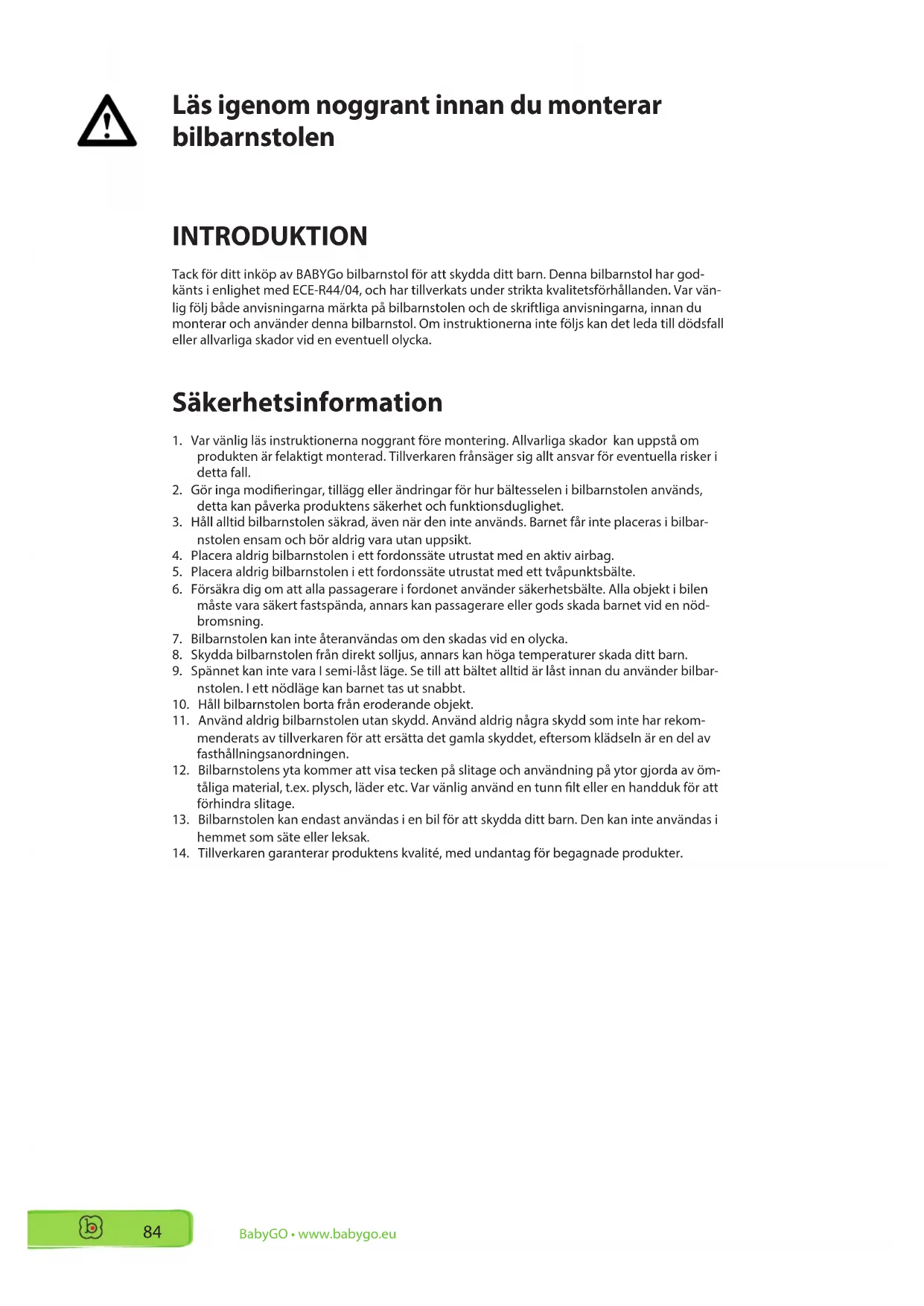 Läs igenom noggrant innan du monterar bilbarnstolen

INTRODUKTION

Tack för ditt inköp av BABYGo bilbarnstol för att skydda ditt barn. Denna bilbarnstol har godkänts i enlighet med ECE-R44/04, och har tillverkats under strikta kvalitetsförhållanden. Var vänlig följ både anvisningarna märkta på bilbarnstolen och de skriftliga anvisningarna, innan du monterar och använder denna bilbarnstol. Om instruktionerna inte följs kan det leda till dödsfall eller allvarliga skador vid en eventuell olycka.

Säkerhetsinformation

1. Var vänlig läs instruktionerna noggrant före montering. Allvarliga skador kan uppstå om produkten är felaktigt monterad. Tillverkaren frånsäger sig allt ansvar för eventuella risker i detta fall.
2. Gör inga modifieringar, tillägg eller ändringar för hur bältesselen i bilbarnstolen används, detta kan påverka produktens säkerhet och funktionsduglighet.
3. Håll alltid bilbarnstolen säkrad, även när den inte används. Barnet får inte placeras i bilbarnstolen ensam och bör aldrig vara utan uppsikt.
4. Placera aldrig bilbarnstolen i ett fordonssäte utrustat med en aktiv airbag.
5. Placera aldrig bilbarnstolen i ett fordonssäte utrustat med ett tvåpunktsbälte.
6. Försäkra dig om att alla passagerare i fordonet använder säkerhetsbälte. Alla objekt i bilen måste vara säkert fastspända, annars kan passagerare eller gods skada barnet vid en nödbromsning.
7. Bilbarnstolen kan inte återanvändas om den skadas vid en olycka.
8. Skydda bilbarnstolen från direkt solljus, annars kan höga temperaturer skada ditt barn.
9. Spännet kan inte vara I semi-låst läge. Se till att bältet alltid är låst innan du använder bilbarnstolen. I ett nödläge kan barnet tas ut snabbt.
10. Håll bilbarnstolen borta från eroderande objekt.
11. Använd aldrig bilbarnstolen utan skydd. Använd aldrig några skydd som inte har rekommenderats av tillverkaren för att ersätta det gamla skyddet, eftersom klädseln är en del av fasthållningsanordningen.
12. Bilbarnstolens yta kommer att visa tecken på slitage och användning på ytor gjorda av ömtåliga material, t.ex. plysch, läder etc. Var vänlig använd en tunn filt eller en handduk för att förhindra slitage.
13. Bilbarnstolen kan endast användas i en bil för att skydda ditt barn. Den kan inte användas i hemmet som säte eller leksak.
14. Tillverkaren garanterar produktens kvalité, med undantag för begagnade produkter.

84

BabyGO • www.babygo.eu